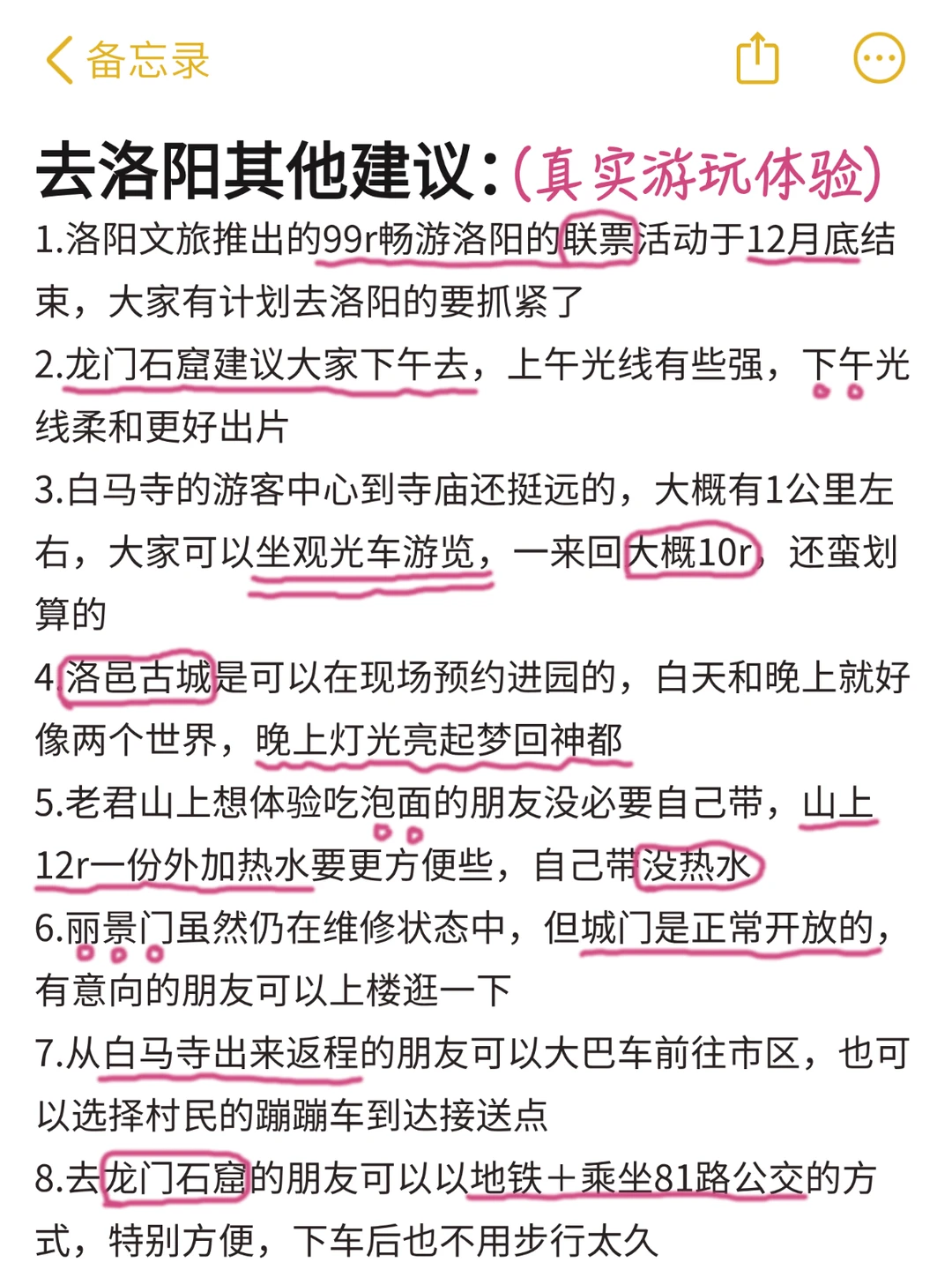 备忘录

去洛阳其他建议：(真实游玩体验)

1.洛阳文旅推出的99r畅游洛阳的联票活动于12月底结束，大家有计划去洛阳的要抓紧了

2.龙门石窟建议大家下午去，上午光线有些强，下午光线柔和更好出片

3.白马寺的游客中心到寺庙还挺远的，大概有1公里左右，大家可以坐观光车游览，一来回大概10r，还蛮划算的

4.洛邑古城是可以在现场预约进园的，白天和晚上就好像两个世界，晚上灯光亮起梦回神都

5.老君山上想体验吃泡面的朋友没必要自己带，山上12r一份外加热水要更方便些，自己带没热水

6.丽景门虽然仍在维修状态中，但城门是正常开放的，有意向的朋友可以上楼逛一下

7.从白马寺出来返程的朋友可以大巴车前往市区，也可以选择村民的蹦蹦车到达接送点

8.去龙门石窟的朋友可以以地铁＋乘坐81路公交的方式，特别方便，下车后也不用步行太久